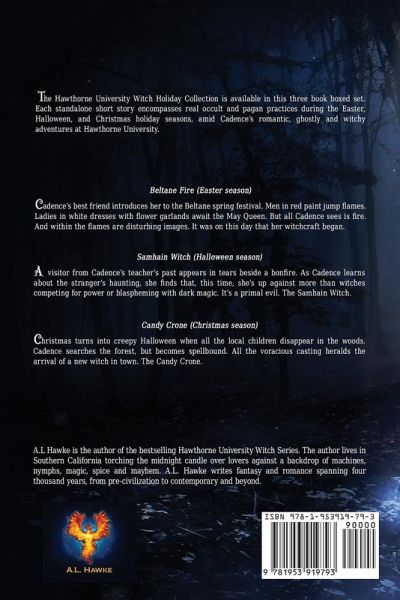 The Hawthorne University Witch Holiday Collection is available in this three book boxed set. Each standalone short story encompasses real occult and pagan practices during the Easter, Halloween, and Christmas holiday seasons, amid Cadence's romantic, ghostly and witchy adventures at Hawthorne University.

Beltane Fire (Easter season)

Cadence's best friend introduces her to the Beltane spring festival. Men in red paint jump flames. Ladies in white dresses with flower garlands await the May Queen. But all Cadence sees is fire. And within the flames are disturbing images. It was on this day that her witchcraft began.

Samhain Witch (Halloween season)

A visitor from Cadence's teacher's past appears in tears beside a bonfire. As Cadence learns about the stranger's haunting, she finds that, this time, she's up against more than witches competing for power or blaspheming with dark magic. It's a primal evil. The Samhain Witch.

Candy Crone (Christmas season)

Christmas turns into creepy Halloween when all the local children disappear in the woods. Cadence searches the forest, but becomes spellbound. All the voracious casting heralds the arrival of a new witch in town. The Candy Crone.

A.L Hawke is the author of the bestselling Hawthorne University Witch Series. The author lives in Southern California torching the midnight candle over lovers against a backdrop of machines, nymphs, magic, spice and mayhem. A.L. Hawke writes fantasy and romance spanning four thousand years, from pre-civilization to contemporary and beyond.

A.L. Hawke

ISBN 978-1-953919-79-3
90000
9 781953 919793